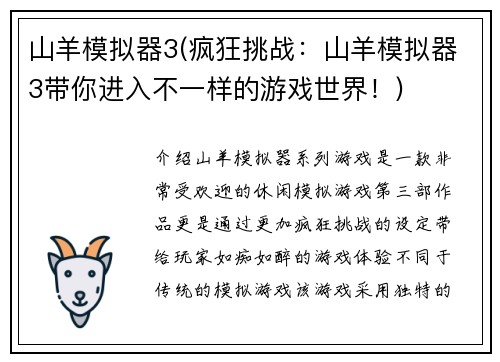 山羊模拟器3(疯狂挑战：山羊模拟器3带你进入不一样的游戏世界！)

介绍山羊模拟器系列游戏是一款非常受欢迎的休闲模拟游戏第三部作品更是通过更加疯狂挑战的设定带给玩家如痴如醉的游戏体验不同于传统的模拟游戏该游戏采用独特的